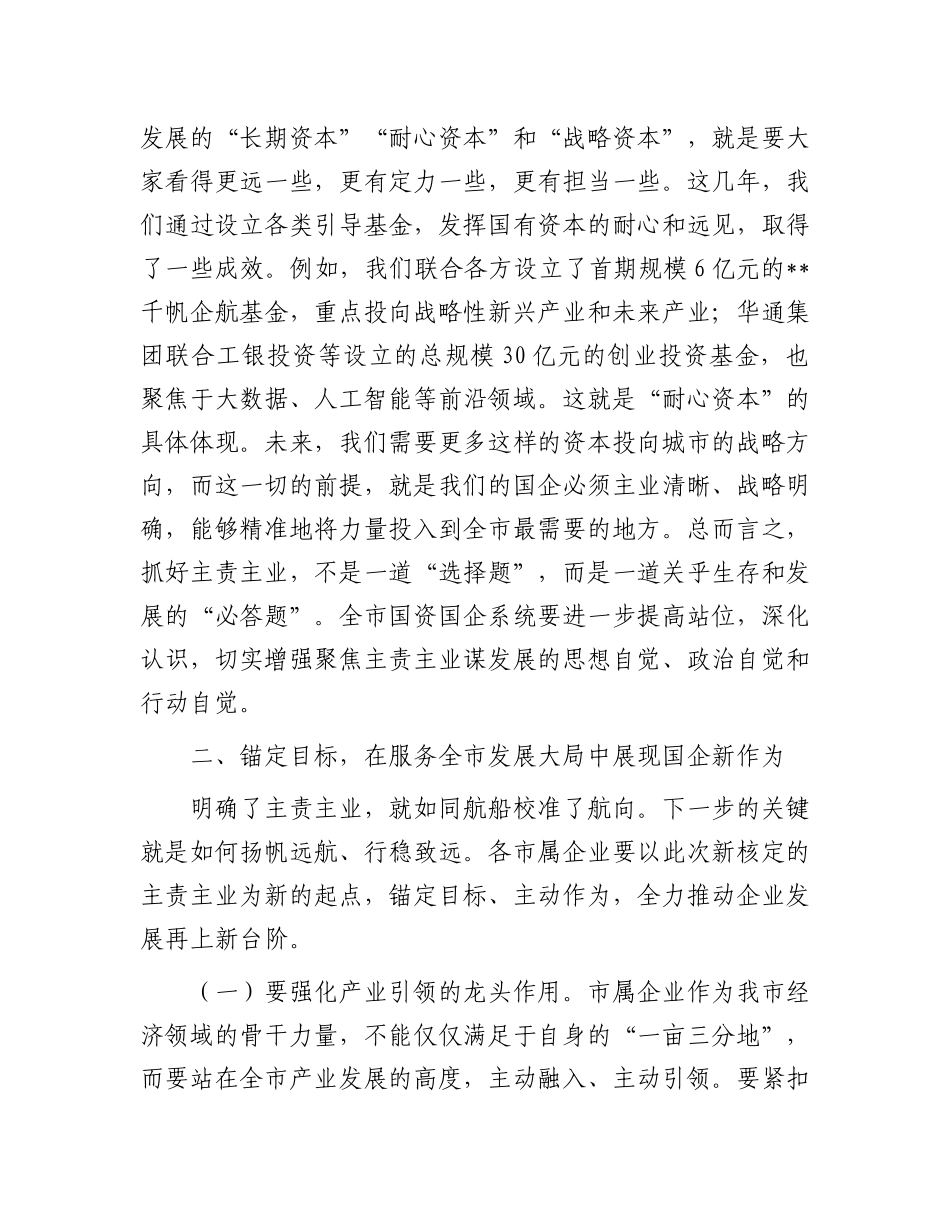 发展的“长期资本”“耐心资本”和“战略资本”，就是要大家看得更远一些，更有定力一些，更有担当一些。这几年，我们通过设立各类引导基金，发挥国有资本的耐心和远见，取得了一些成效。例如，我们联合各方设立了首期规模6亿元的**千帆企航基金，重点投向战略性新兴产业和未来产业；华通集团联合工银投资等设立的总规模30亿元的创业投资基金，也聚焦于大数据、人工智能等前沿领域。这就是“耐心资本”的具体体现。未来，我们需要更多这样的资本投向城市的战略方向，而这一切的前提，就是我们的国企必须主业清晰、战略明确，能够精准地将力量投入到全市最需要的地方。总而言之，抓好主责主业，不是一道“选择题”，而是一道关乎生存和发展的“必答题”。全市国资国企系统要进一步提高站位，深化认识，切实增强聚焦主责主业谋发展的思想自觉、政治自觉和行动自觉。

二、锚定目标，在服务全市发展大局中展现国企新作为

明确了主责主业，就如同航船校准了航向。下一步的关键就是如何扬帆远航、行稳致远。各市属企业要以此次新核定的主责主业为新的起点，锚定目标、主动作为，全力推动企业发展再上新台阶。

（一）要强化产业引领的龙头作用。市属企业作为我市经济领域的骨干力量，不能仅仅满足于自身的“一亩三分地”，而要站在全市产业发展的高度，主动融入、主动引领。要紧扣